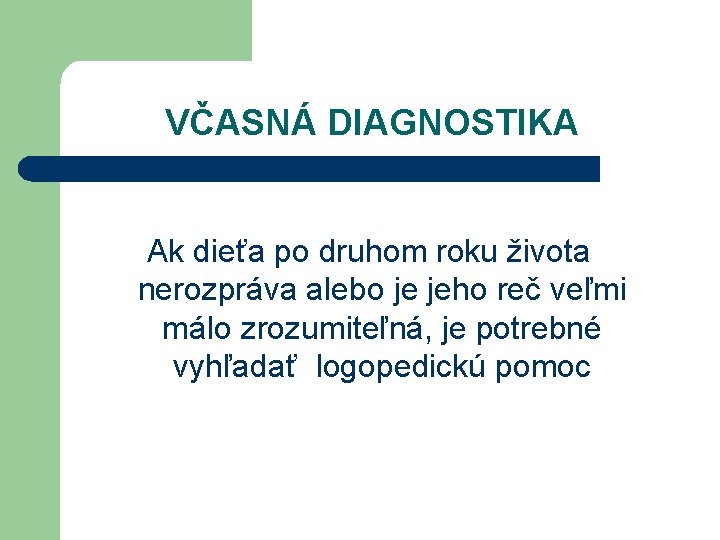 VČASNÁ DIAGNOSTIKA

Ak dieťa po druhom roku života nerozpráva alebo je jeho reč veľmi málo zrozumiteľná, je potrebné vyhľadať logopedickú pomoc